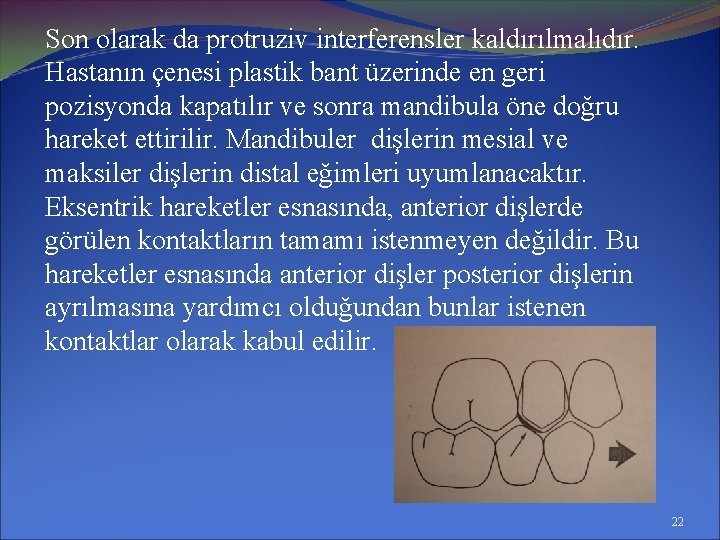 Son olarak da protruziv interferensler kaldırılmalıdır. Hastanın çenesi plastik bant üzerinde en geri pozisyonda kapatılır ve sonra mandibula öne doğru hareket ettirilir. Mandibuler dişlerin mesial ve maksiler dişlerin distal eğimleri uyumlanacaktır. Eksentrik hareketler esnasında, anterior dişlerde görülen kontaktların tamamı istenmeyen değildir. Bu hareketler esnasında anterior dişler posterior dişlerin ayrılmasına yardımcı olduğundan bunlar istenen kontaktlar olarak kabul edilir.

22